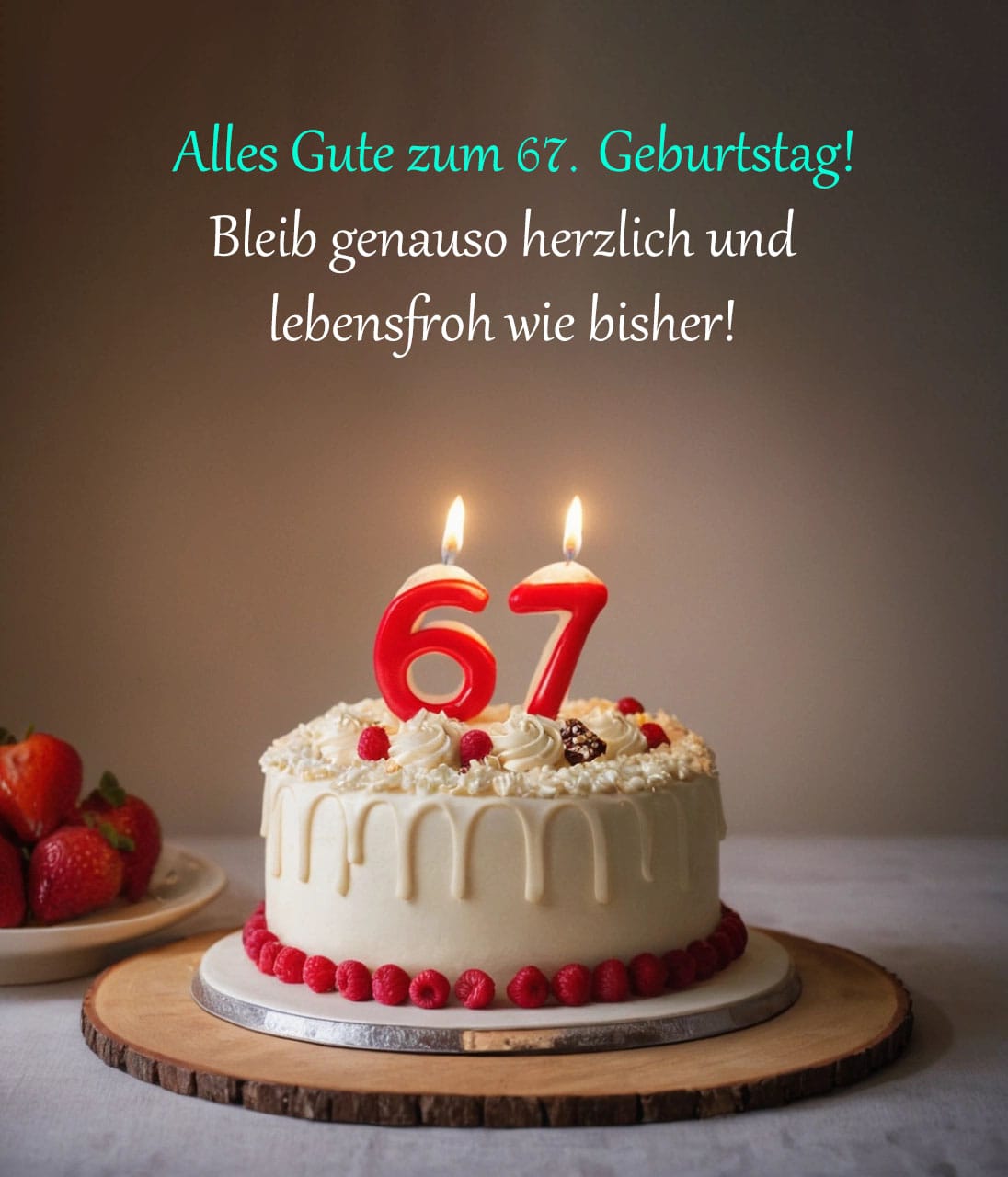 Alles Gute zum 67. Geburtstag!
Bleib genauso herzlich und lebensfroh wie bisher!

67